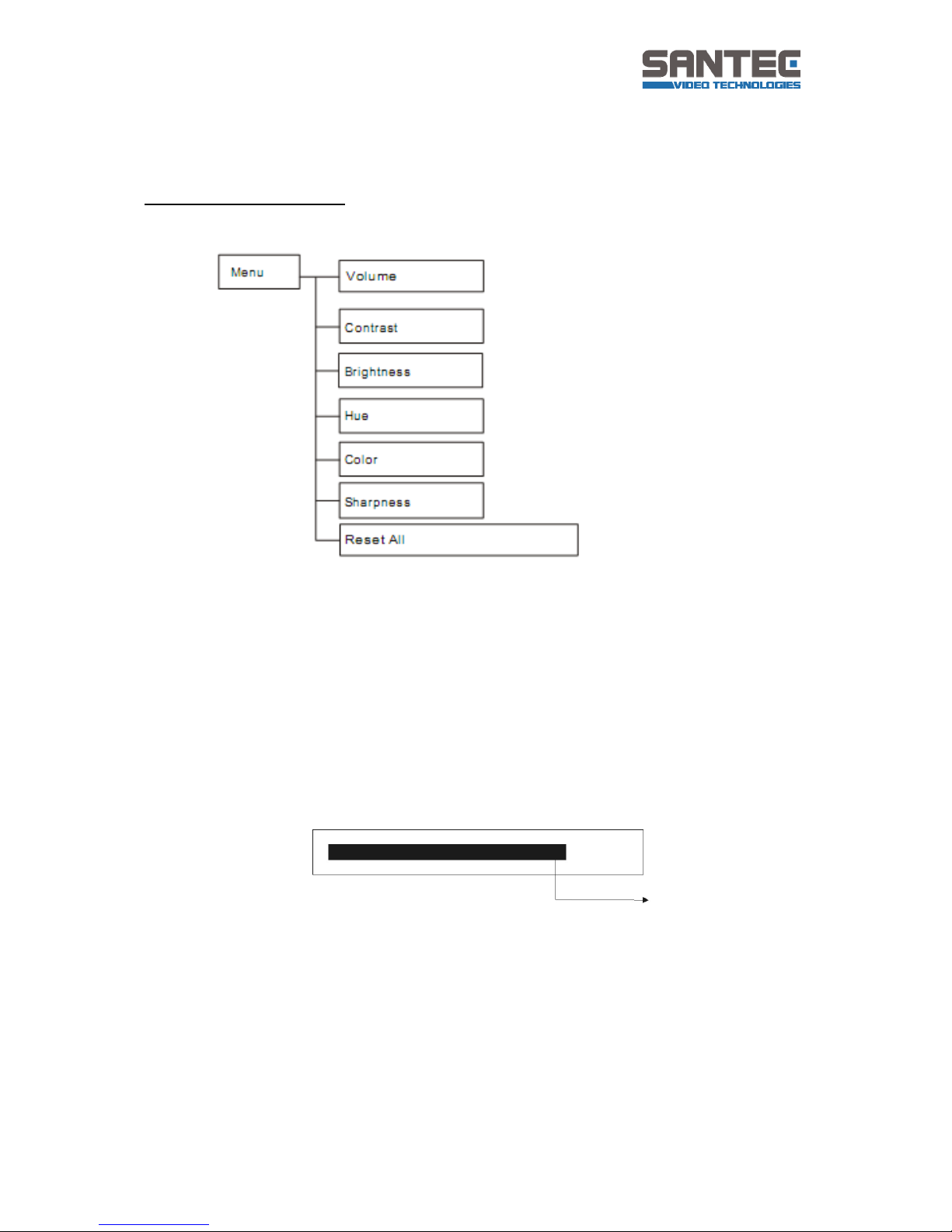 SANTEC
VIDEO TECHNOLOGIES

Menu

Volume

Contrast

Brightness

Hue

Color

Sharpness

Reset All